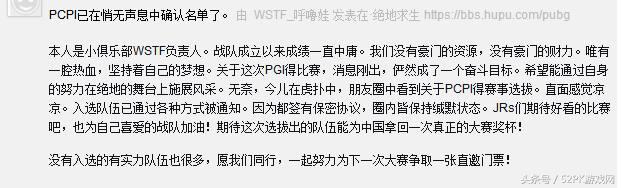 PCPI已在悄无声息中确认名单了。 由 WSTF_呼噜娃 发表在 绝地求生 https://bbs.hupu.com/pubg

本人是小俱乐部WSTF负责人。战队成立以来成绩一直中庸。我们没有豪门的资源，没有豪门的财力。唯有一腔热血，坚持着自己的梦想。关于这次PGI得比赛，消息刚出，俨然成了一个奋斗目标。希望能通过自身的努力在绝地的舞台上施展风采。无奈，今儿在虎扑中，朋友圈中看到关于PCPI得赛事选拔。直面感觉凉凉。入选队伍已通过各种方式被通知。因为都签有保密协议，圈内皆保持缄默状态。JRs们期待好看的比赛吧，也为自己喜爱的战队加油！期待这次选拔出的队伍能为中国拿回一次真正的大赛奖杯！

没有入选的有实力队伍也很多，愿我们同行，一起努力为下一次大赛争取一张直邀门票！

头条号 / 52PY游戏网